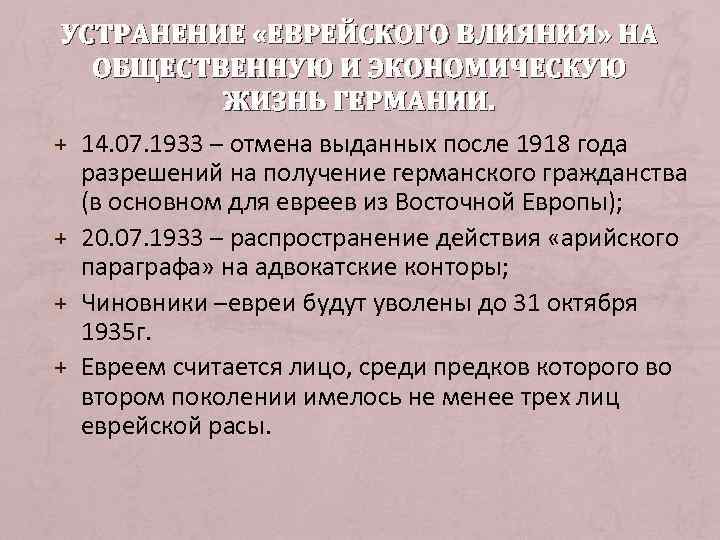 УСТРАНЕНИЕ «ЕВРЕЙСКОГО ВЛИЯНИЯ» НА ОБЩЕСТВЕННУЮ И ЭКОНОМИЧЕСКУЮ ЖИЗНЬ ГЕРМАНИИ.

+ 14.07.1933 – отмена выданных после 1918 года разрешений на получение германского гражданства (в основном для евреев из Восточной Европы);

+ 20.07.1933 – распространение действия «арийского параграфа» на адвокатские конторы;

+ Чиновники –евреи будут уволены до 31 октября 1935г.

+ Евреем считается лицо, среди предков которого во втором поколении имелось не менее трех лиц еврейской расы.